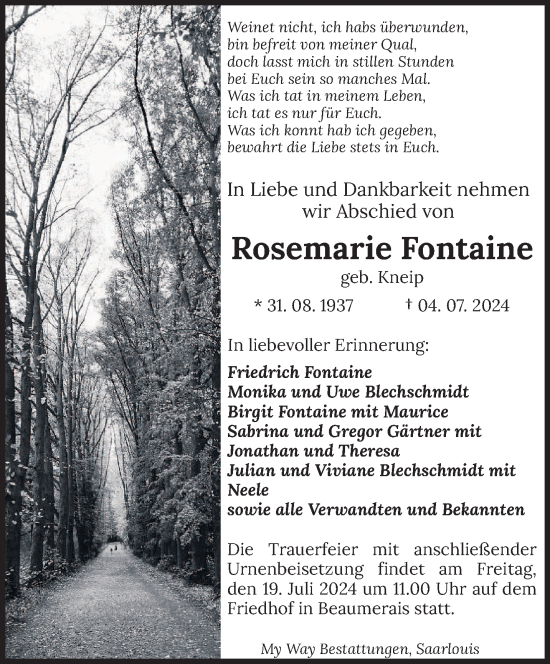 Weinet nicht, ich habs überwunden,
bin befreit von meiner Qual,
doch lasst mich in stillen Stunden
bei Euch sein so manches Mal.
Was ich tat in meinem Leben,
ich tat es nur für Euch.
Was ich konnt hab ich gegeben,
bewahrt die Liebe stets in Euch.

In Liebe und Dankbarkeit nehmen wir Abschied von

Rosemarie Fontaine

geb. Kneip

* 31. 08. 1937 † 04. 07. 2024

In liebevoller Erinnerung:

Friedrich Fontaine
Monika und Uwe Blechschmidt
Birgit Fontaine mit Maurice
Sabrina und Gregor Gärtner mit Jonathan und Theresa
Julian und Viviane Blechschmidt mit Neele
sowie alle Verwandten und Bekannten

Die Trauerfeier mit anschließender Urnenbeisetzung findet am Freitag, den 19. Juli 2024 um 11.00 Uhr auf dem Friedhof in Beaumerais statt.

My Way Bestattungen, Saarlouis